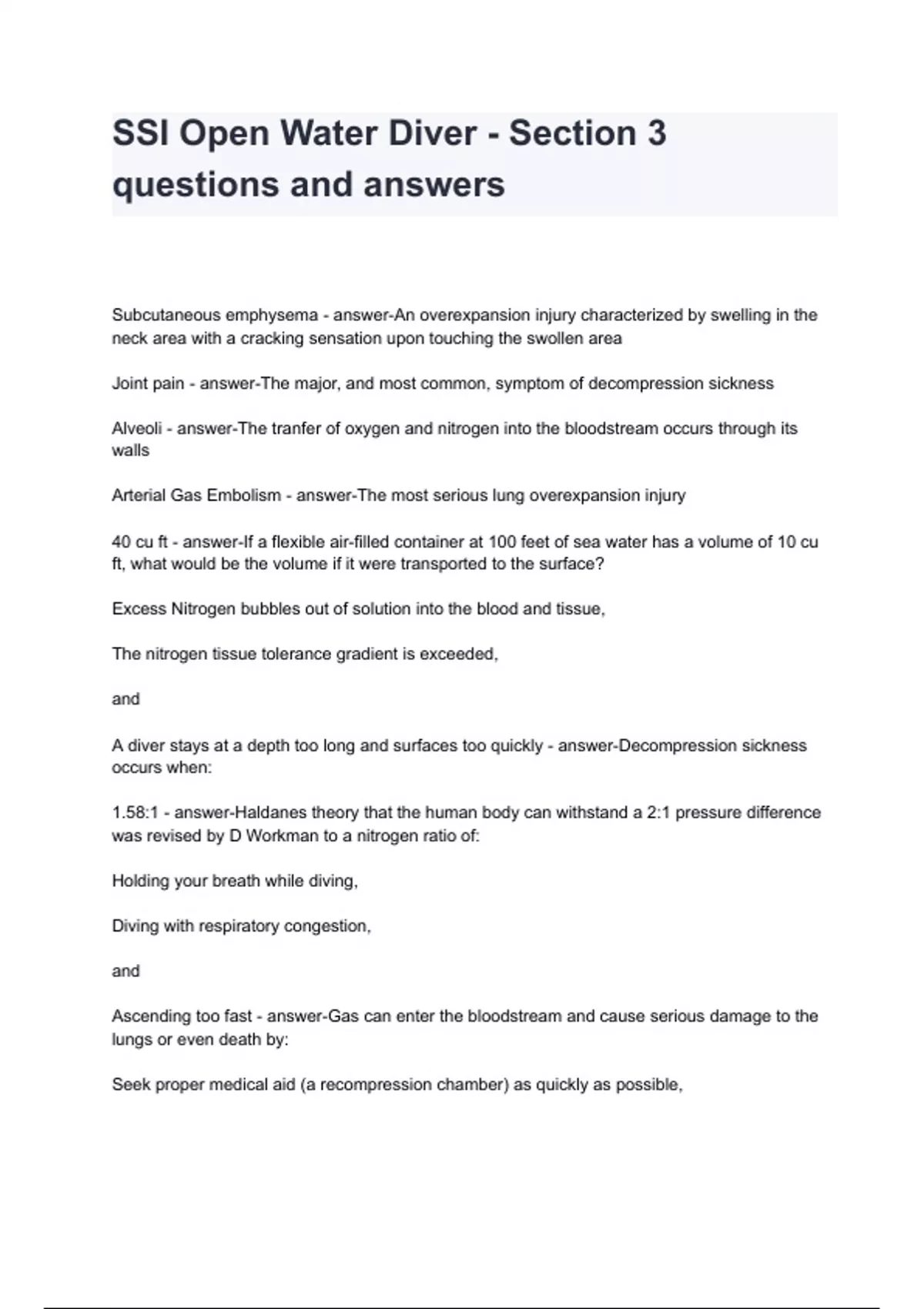 SSI Open Water Diver - Section 3 questions and answers

Subcutaneous emphysema - answer-An overexpansion injury characterized by swelling in the neck area with a cracking sensation upon touching the swollen area

Joint pain - answer-The major, and most common, symptom of decompression sickness

Alveoli - answer-The tranfer of oxygen and nitrogen into the bloodstream occurs through its walls

Arterial Gas Embolism - answer-The most serious lung overexpansion injury

40 cu ft - answer-If a flexible air-filled container at 100 feet of sea water has a volume of 10 cu ft, what would be the volume if it were transported to the surface?

Excess Nitrogen bubbles out of solution into the blood and tissue,

The nitrogen tissue tolerance gradient is exceeded,

and

A diver stays at a depth too long and surfaces too quickly - answer-Decompression sickness occurs when:

1.58:1 - answer-Haldanes theory that the human body can withstand a 2:1 pressure difference was revised by D Workman to a nitrogen ratio of:

Holding your breath while diving,

Diving with respiratory congestion,

and

Ascending too fast - answer-Gas can enter the bloodstream and cause serious damage to the lungs or even death by:

Seek proper medical aid (a recompression chamber) as quickly as possible,